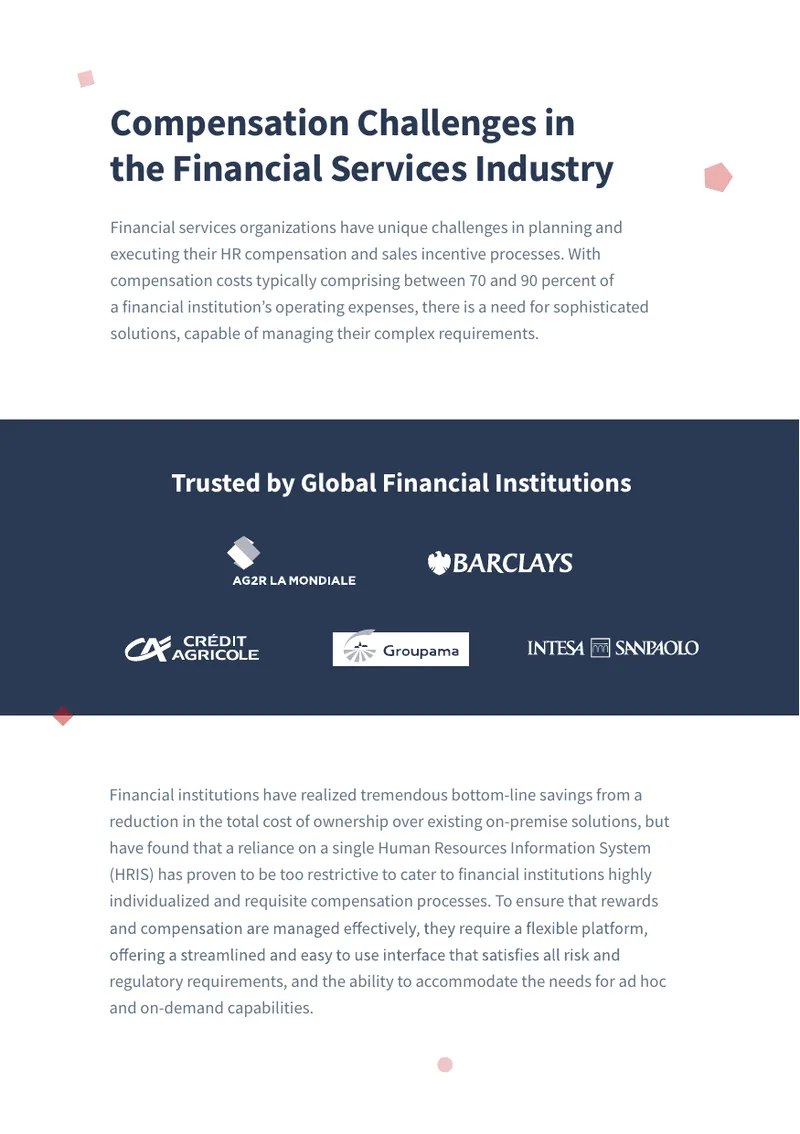 Compensation Challenges in the Financial Services Industry

Financial services organizations have unique challenges in planning and executing their HR compensation and sales incentive processes. With compensation costs typically comprising between 70 and 90 percent of a financial institution's operating expenses, there is a need for sophisticated solutions, capable of managing their complex requirements.

Trusted by Global Financial Institutions

AG2R LA MONDIALE

BARCLAYS

CRÉDIT AGRICOLE

Groupama

INTESA SANPAOLO

Financial institutions have realized tremendous bottom-line savings from a reduction in the total cost of ownership over existing on-premise solutions, but have found that a reliance on a single Human Resources Information System (HRIS) has proven to be too restrictive to cater to financial institutions highly individualized and requisite compensation processes. To ensure that rewards and compensation are managed effectively, they require a flexible platform, offering a streamlined and easy to use interface that satisfies all risk and regulatory requirements, and the ability to accommodate the needs for ad hoc and on-demand capabilities.